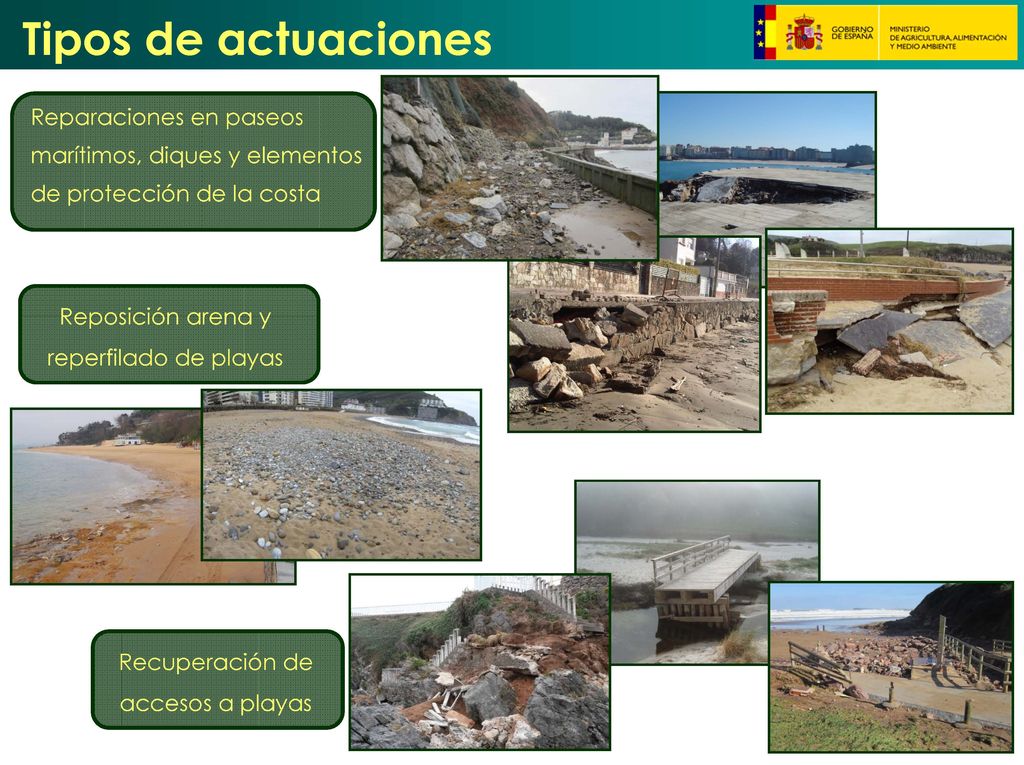 Tipos de actuaciones

GOBIERNO DE ESPAÑA

MINISTERIO DE AGRICULTURA, ALIMENTACIÓN Y MEDIO AMBIENTE

Reparaciones en paseos marítimos, diques y elementos de protección de la costa

Reposición arena y reperfilado de playas

Recuperación de accesos a playas